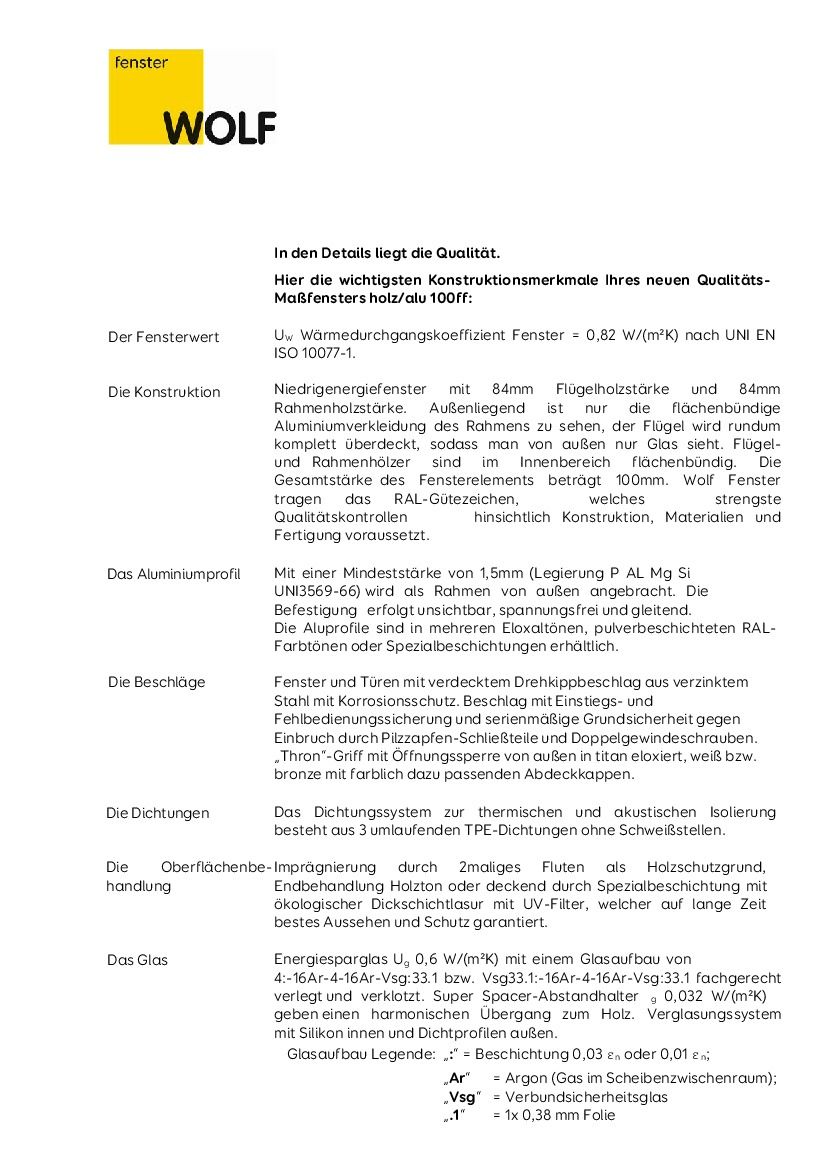 fenster
WOLF

In den Details liegt die Qualität.

Hier die wichtigsten Konstruktionsmerkmale Ihres neuen Qualitäts-Maßfensters holz/alu 100ff:

Der Fensterwert

$U_W$ Wärmedurchgangskoeffizient Fenster = 0,82 W/(m²K) nach UNI EN ISO 10077-1.

Die Konstruktion

Niedrigenergiefenster mit 84mm Flügelholzstärke und 84mm Rahmenholzstärke. Außenliegend ist nur die flächenbündige Aluminiumverkleidung des Rahmens zu sehen, der Flügel wird rundum komplett überdeckt, sodass man von außen nur Glas sieht. Flügel- und Rahmenhölzer sind im Innenbereich flächenbündig. Die Gesamtstärke des Fensterelements beträgt 100mm. Wolf Fenster tragen das RAL-Gütezeichen, welches strengste Qualitätskontrollen hinsichtlich Konstruktion, Materialien und Fertigung voraussetzt.

Das Aluminiumprofil

Mit einer Mindeststärke von 1,5mm (Legierung P AL Mg Si UNI3569-66) wird als Rahmen von außen angebracht. Die Befestigung erfolgt unsichtbar, spannungsfrei und gleitend.
Die Aluprofile sind in mehreren Eloxaltönen, pulverbeschichteten RAL-Farbtönen oder Spezialbeschichtungen erhältlich.

Die Beschläge

Fenster und Türen mit verdecktem Drehkippbeschlag aus verzinktem Stahl mit Korrosionsschutz. Beschlag mit Einstiegs- und Fehlbedienungssicherung und serienmäßige Grundsicherheit gegen Einbruch durch Pilzzapfen-Schließteile und Doppelgewindeschrauben. „Thron"-Griff mit Öffnungssperre von außen in titan eloxiert, weiß bzw. bronze mit farblich dazu passenden Abdeckkappen.

Die Dichtungen

Das Dichtungssystem zur thermischen und akustischen Isolierung besteht aus 3 umlaufenden TPE-Dichtungen ohne Schweißstellen.

Die Oberflächenbehandlung

Imprägnierung durch 2maliges Fluten als Holzschutzgrund, Endbehandlung Holzton oder deckend durch Spezialbeschichtung mit ökologischer Dickschichtlasur mit UV-Filter, welcher auf lange Zeit bestes Aussehen und Schutz garantiert.

Das Glas

Energiesparglas $U_g$ 0,6 W/(m²K) mit einem Glasaufbau von 4:-16Ar-4-16Ar-Vsg:33.1 bzw. Vsg33.1:-16Ar-4-16Ar-Vsg:33.1 fachgerecht verlegt und verklotzt. Super Spacer-Abstandhalter $_g$ 0,032 W/(m²K) geben einen harmonischen Übergang zum Holz. Verglasungssystem mit Silikon innen und Dichtprofilen außen.
Glasaufbau Legende: „:" = Beschichtung 0,03 $\varepsilon_n$ oder 0,01 $\varepsilon_n$;
„Ar" = Argon (Gas im Scheibenzwischenraum);
„Vsg" = Verbundsicherheitsglas
„.1" = 1x 0,38 mm Folie